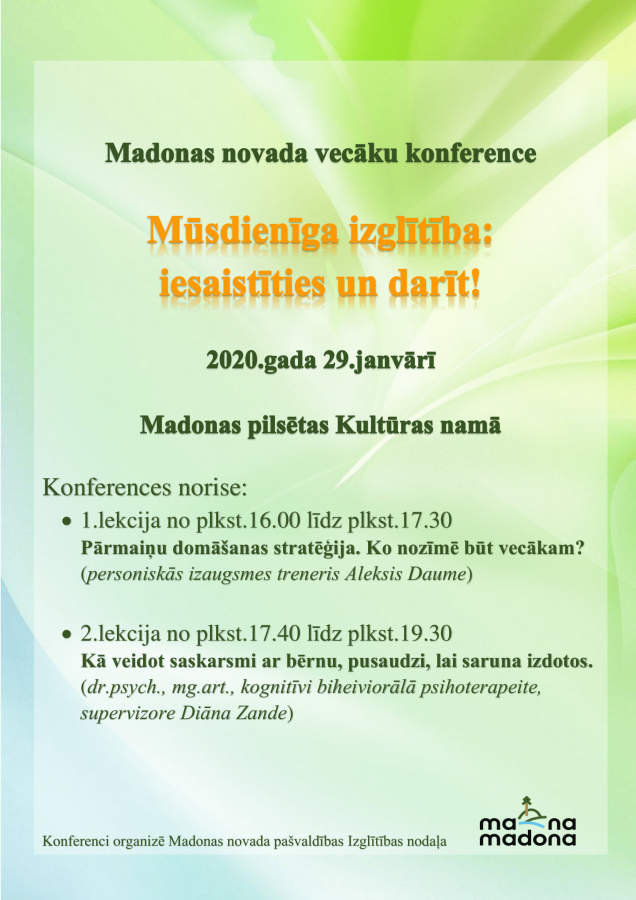 Madonas novada vecāku konference

Mūsdienīga izglītība: iesaistīties un darīt!

2020.gada 29.janvārī

Madonas pilsētas Kultūras namā

Konferences norise:

• 1.lekcija no plkst.16.00 līdz plkst.17.30
Pārmaiņu domāšanas stratēģija. Ko nozīmē būt vecākam?
(personiskās izaugsmes treneris Aleksis Daume)

• 2.lekcija no plkst.17.40 līdz plkst.19.30
Kā veidot saskarsmi ar bērnu, pusaudzi, lai saruna izdotos.
(dr.psych., mg.art., kognitīvi biheiviorālā psihoterapeite, supervizore Diāna Zande)

Konferenci organizē Madonas novada pašvaldības Izglītības nodaļa

ma na
madona